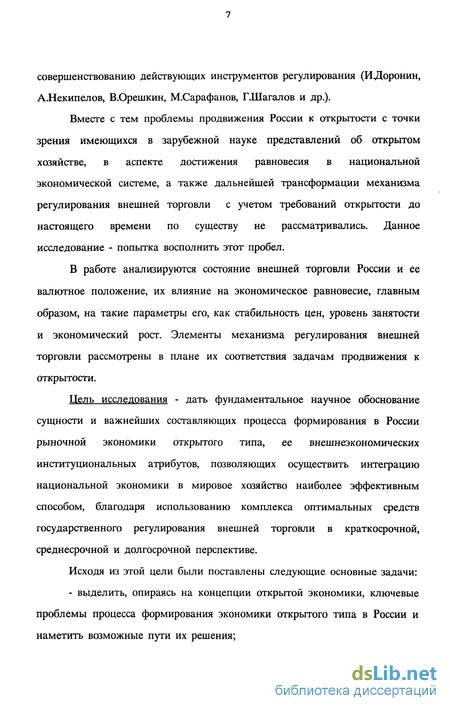 7

совершенствованию действующих инструментов регулирования (И.Доронин, А.Некипелов, В.Орешкин, М.Сарафанов, Г.Шагалов и др.).

Вместе с тем проблемы продвижения России к открытости с точки зрения имеющихся в зарубежной науке представлений об открытом хозяйстве, в аспекте достижения равновесия в национальной экономической системе, а также дальнейшей трансформации механизма регулирования внешней торговли с учетом требований открытости до настоящего времени по существу не рассматривались. Данное исследование - попытка восполнить этот пробел.

В работе анализируются состояние внешней торговли России и ее валютное положение, их влияние на экономическое равновесие, главным образом, на такие параметры его, как стабильность цен, уровень занятости и экономический рост. Элементы механизма регулирования внешней торговли рассмотрены в плане их соответствия задачам продвижения к открытости.

Цель исследования - дать фундаментальное научное обоснование сущности и важнейших составляющих процесса формирования в России рыночной экономики открытого типа, ее внешнеэкономических институциональных атрибутов, позволяющих осуществить интеграцию национальной экономики в мировое хозяйство наиболее эффективным способом, благодаря использованию комплекса оптимальных средств государственного регулирования внешней торговли в краткосрочной, среднесрочной и долгосрочной перспективе.

Исходя из этой цели были поставлены следующие основные задачи:

- выделить, опираясь на концепции открытой экономики, ключевые проблемы процесса формирования экономики открытого типа в России и наметить возможные пути их решения;

dsLib.net
библиотека диссертаций